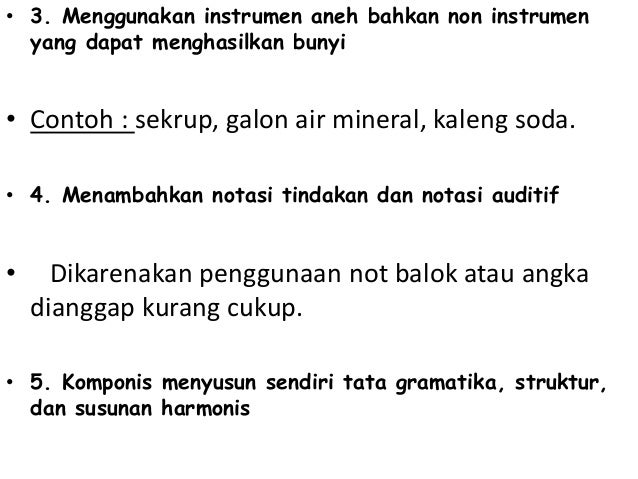 • 3. Menggunakan instrumen aneh bahkan non instrumen yang dapat menghasilkan bunyi

• Contoh : sekrup, galon air mineral, kaleng soda.

• 4. Menambahkan notasi tindakan dan notasi auditif

• Dikarenakan penggunaan not balok atau angka dianggap kurang cukup.

• 5. Komponis menyusun sendiri tata gramatika, struktur, dan susunan harmonis